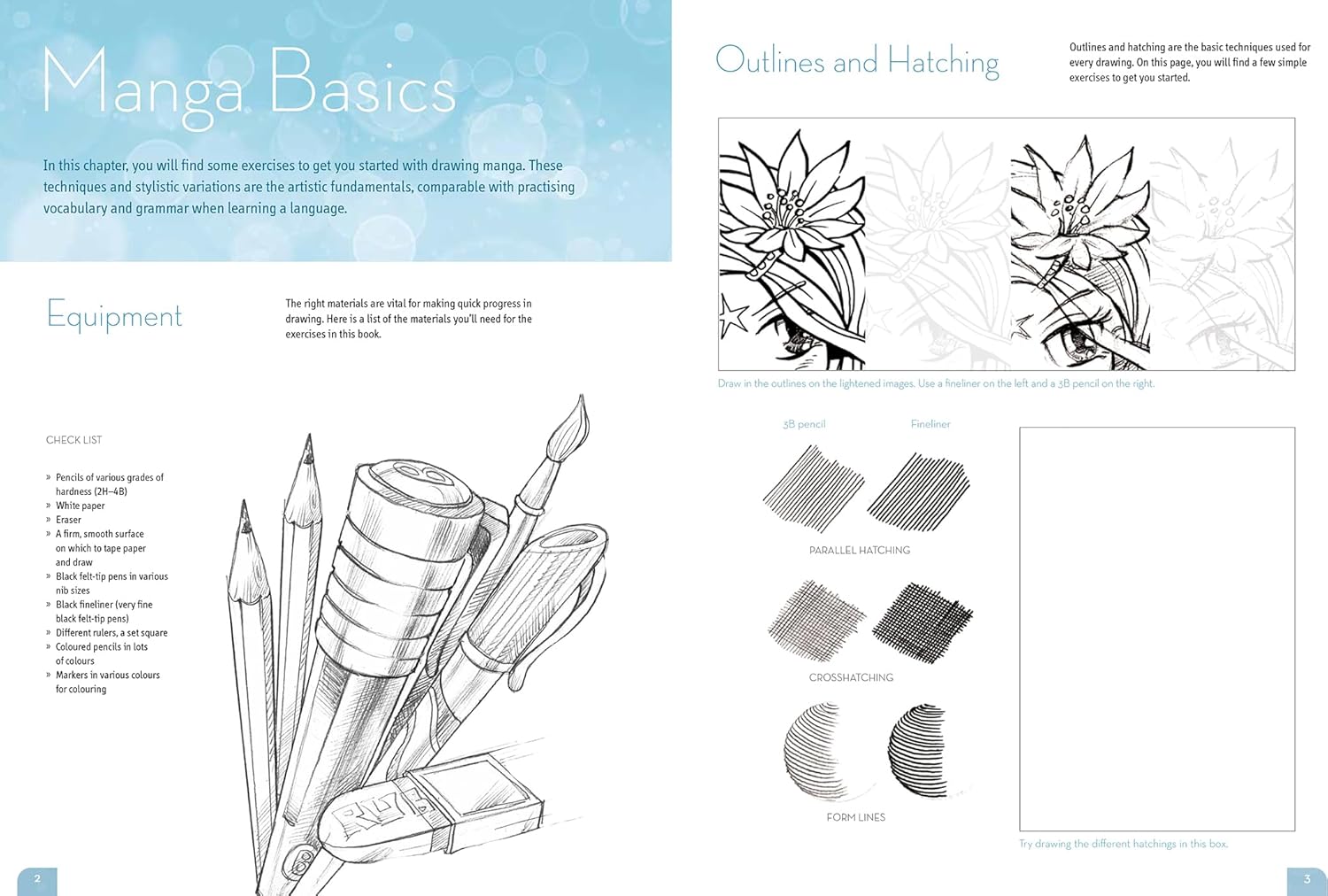 Manga Basics

In this chapter, you will find some exercises to get you started with drawing manga. These techniques and stylistic variations are the artistic fundamentals, comparable with practising vocabulary and grammar when learning a language.

Equipment

The right materials are vital for making quick progress in drawing. Here is a list of the materials you'll need for the exercises in this book.

CHECK LIST

» Pencils of various grades of hardness (2H–4B)
» White paper
» Eraser
» A firm, smooth surface on which to tape paper and draw
» Black felt-tip pens in various nib sizes
» Black fineliner (very fine black felt-tip pens)
» Different rulers, a set square
» Coloured pencils in lots of colours
» Markers in various colours for colouring

2

Outlines and Hatching

Outlines and hatching are the basic techniques used for every drawing. On this page, you will find a few simple exercises to get you started.

Draw in the outlines on the lightened images. Use a fineliner on the left and a 3B pencil on the right.

3B pencil

Fineliner

PARALLEL HATCHING

CROSSHATCHING

FORM LINES

Try drawing the different hatchings in this box.

3